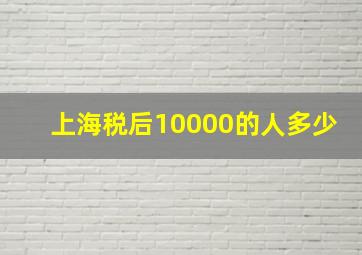 上海税后10000的人多少